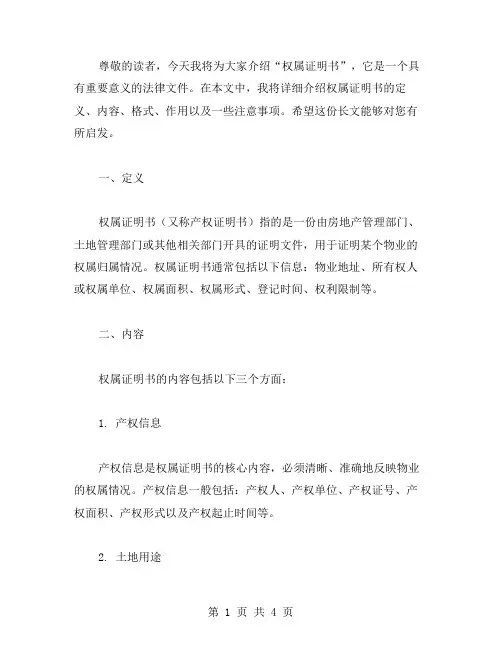 尊敬的读者，今天我将为大家介绍“权属证明书”，它是一个具有重要意义的法律文件。在本文中，我将详细介绍权属证明书的定义、内容、格式、作用以及一些注意事项。希望这份长文能够对您有所启发。

一、定义

权属证明书（又称产权证明书）指的是一份由房地产管理部门、土地管理部门或其他相关部门开具的证明文件，用于证明某个物业的权属归属情况。权属证明书通常包括以下信息：物业地址、所有权人或权属单位、权属面积、权属形式、登记时间、权利限制等。

二、内容

权属证明书的内容包括以下三个方面：

1. 产权信息

产权信息是权属证明书的核心内容，必须清晰、准确地反映物业的权属情况。产权信息一般包括：产权人、产权单位、产权证号、产权面积、产权形式以及产权起止时间等。

2. 土地用途

第 1 页 共 4 页